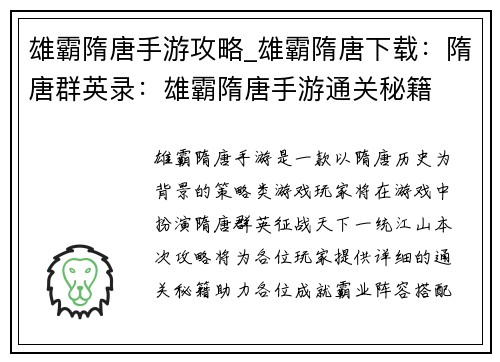 雄霸隋唐手游攻略_雄霸隋唐下载：隋唐群英录：雄霸隋唐手游通关秘籍

雄霸隋唐手游是一款以隋唐历史为背景的策略类游戏玩家将在游戏中扮演隋唐群英征战天下一统江山本次攻略将为各位玩家提供详细的通关秘籍助力各位成就霸业阵容搭配